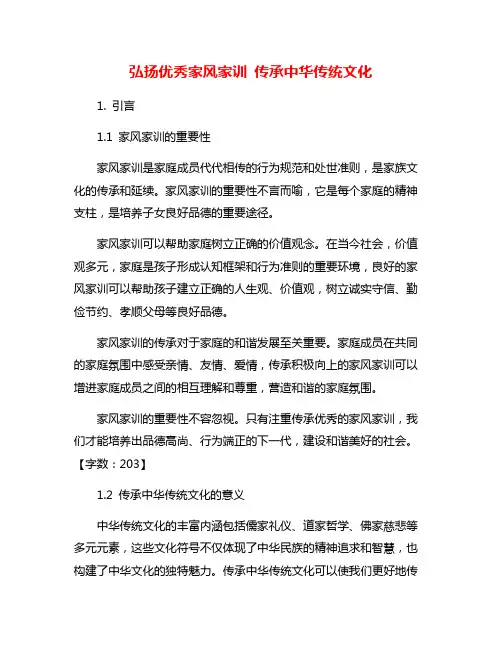 弘扬优秀家风家训 传承中华传统文化

1. 引言

1.1 家风家训的重要性

家风家训是家庭成员代代相传的行为规范和处世准则，是家族文化的传承和延续。家风家训的重要性不言而喻，它是每个家庭的精神支柱，是培养子女良好品德的重要途径。

家风家训可以帮助家庭树立正确的价值观念。在当今社会，价值观多元，家庭是孩子形成认知框架和行为准则的重要环境，良好的家风家训可以帮助孩子建立正确的人生观、价值观，树立诚实守信、勤俭节约、孝顺父母等良好品德。

家风家训的传承对于家庭的和谐发展至关重要。家庭成员在共同的家庭氛围中感受亲情、友情、爱情，传承积极向上的家风家训可以增进家庭成员之间的相互理解和尊重，营造和谐的家庭氛围。

家风家训的重要性不容忽视。只有注重传承优秀的家风家训，我们才能培养出品德高尚、行为端正的下一代，建设和谐美好的社会。【字数：203】

1.2 传承中华传统文化的意义

中华传统文化的丰富内涵包括儒家礼仪、道家哲学、佛家慈悲等多元元素，这些文化符号不仅体现了中华民族的精神追求和智慧，也构建了中华文化的独特魅力。传承中华传统文化可以使我们更好地传